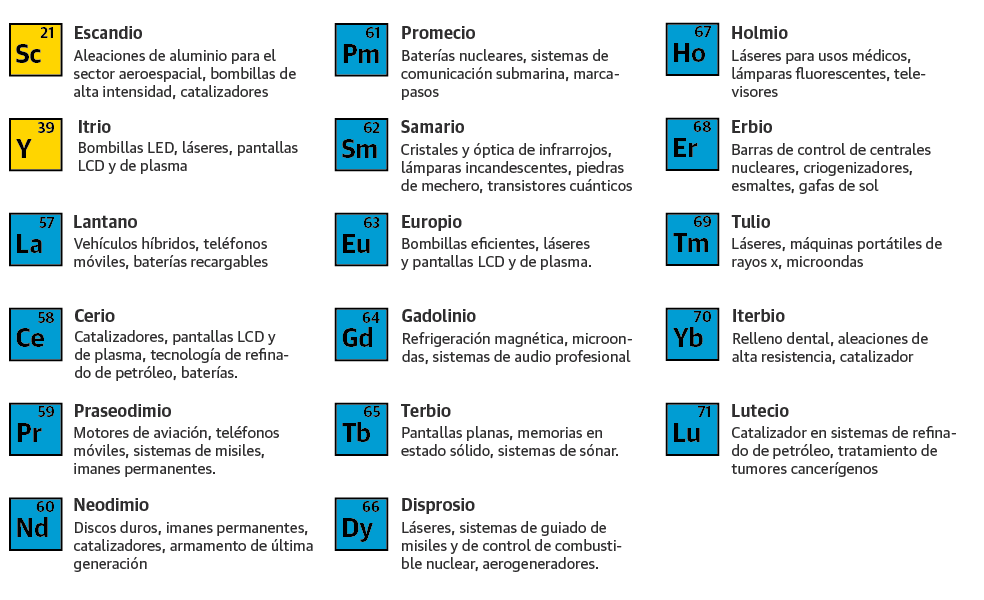 21
Sc
Escandio
Aleaciones de aluminio para el sector aeroespacial, bombillas de alta intensidad, catalizadores

39
Y
Itrio
Bombillas LED, láseres, pantallas LCD y de plasma

57
La
Lantano
Vehículos híbridos, teléfonos móviles, baterías recargables

58
Ce
Cerio
Catalizadores, pantallas LCD y de plasma, tecnología de refinado de petróleo, baterías.

59
Pr
Praseodimio
Motores de aviación, teléfonos móviles, sistemas de misiles, imanes permanentes.

60
Nd
Neodimio
Discos duros, imanes permanentes, catalizadores, armamento de última generación

61
Pm
Promecio
Baterías nucleares, sistemas de comunicación submarina, marcapasos

62
Sm
Samario
Cristales y óptica de infrarrojos, lámparas incandescentes, piedras de mechero, transistores cuánticos

63
Eu
Europio
Bombillas eficientes, láseres y pantallas LCD y de plasma.

64
Gd
Gadolinio
Refrigeración magnética, microondas, sistemas de audio profesional

65
Tb
Terbio
Pantallas planas, memorias en estado sólido, sistemas de sónar.

66
Dy
Disprosio
Láseres, sistemas de guiado de misiles y de control de combustible nuclear, aerogeneradores.

67
Ho
Holmio
Láseres para usos médicos, lámparas fluorescentes, televisores

68
Er
Erbio
Barras de control de centrales nucleares, criogenizadores, esmaltes, gafas de sol

69
Tm
Tulio
Láseres, máquinas portátiles de rayos x, microondas

70
Yb
Iterbio
Relleno dental, aleaciones de alta resistencia, catalizador

71
Lu
Lutecio
Catalizador en sistemas de refinado de petróleo, tratamiento de tumores cancerígenos